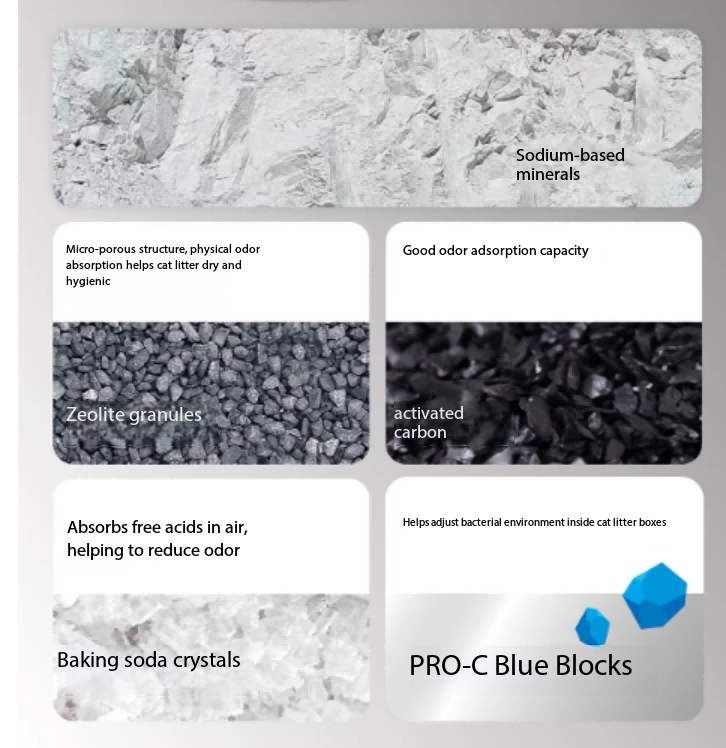 Sodium-based minerals

Micro-porous structure, physical odor absorption helps cat litter dry and hygienic

Zeolite granules

Good odor adsorption capacity

activated carbon

Absorbs free acids in air, helping to reduce odor

Baking soda crystals

Helps adjust bacterial environment inside cat litter boxes

PRO-C Blue Blocks